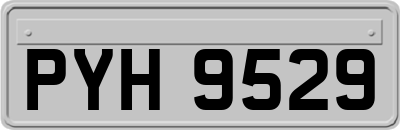 PYH 9529